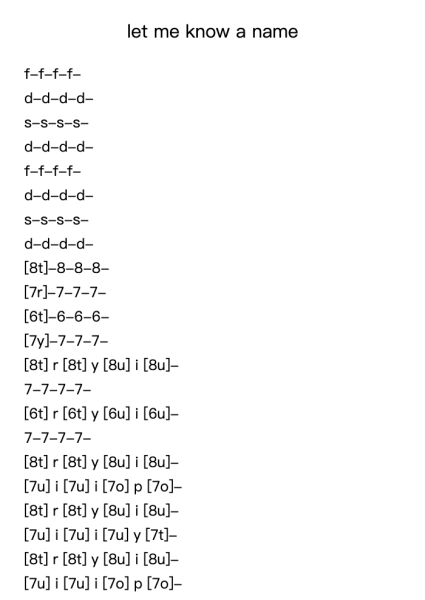 let me know a name

f–f–f–f–

d–d–d–d–

s–s–s–s–

d–d–d–d–

f–f–f–f–

d–d–d–d–

s–s–s–s–

d–d–d–d–

[8t]–8–8–8–

[7r]–7–7–7–

[6t]–6–6–6–

[7y]–7–7–7–

[8t] r [8t] y [8u] i [8u]–

7–7–7–7–

[6t] r [6t] y [6u] i [6u]–

7–7–7–7–

[8t] r [8t] y [8u] i [8u]–

[7u] i [7u] i [7o] p [7o]–

[8t] r [8t] y [8u] i [8u]–

[7u] i [7u] i [7u] y [7t]–

[8t] r [8t] y [8u] i [8u]–

[7u] i [7u] i [7o] p [7o]–